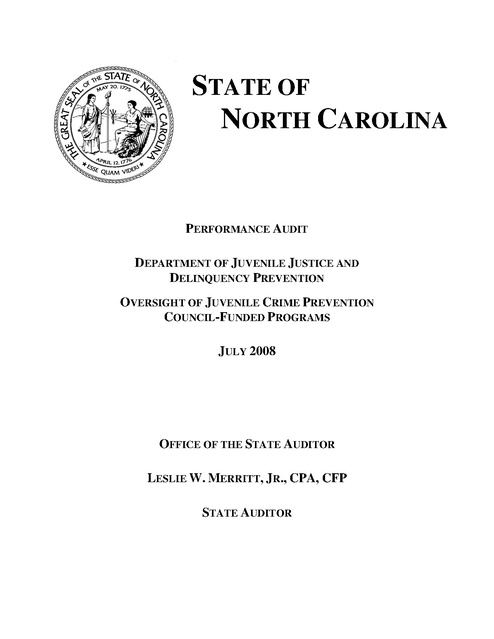 THE GREAT SEAL OF THE STATE OF NORTH CAROLINA
MAY 20, 1775
APRIL 12, 1776
ESSE QUAM VIDERI

STATE OF
NORTH CAROLINA

PERFORMANCE AUDIT

DEPARTMENT OF JUVENILE JUSTICE AND DELINQUENCY PREVENTION

OVERSIGHT OF JUVENILE CRIME PREVENTION COUNCIL-FUNDED PROGRAMS

JULY 2008

OFFICE OF THE STATE AUDITOR

LESLIE W. MERRITT, JR., CPA, CFP

STATE AUDITOR